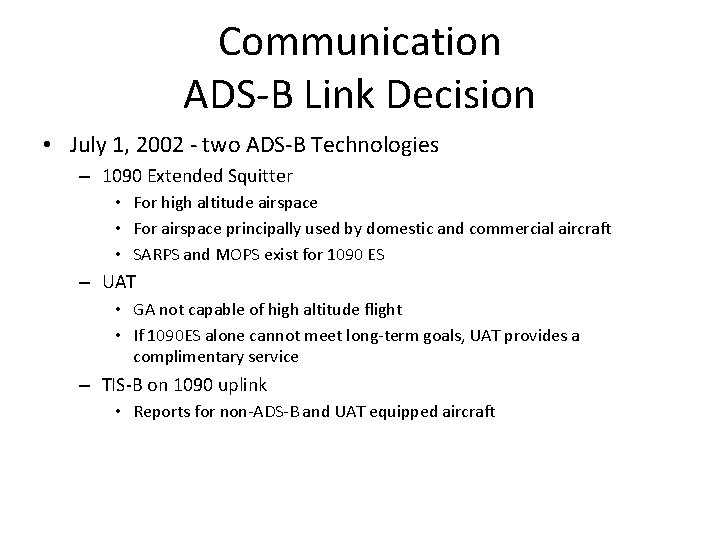 Communication
ADS-B Link Decision

• July 1, 2002 - two ADS-B Technologies
– 1090 Extended Squitter
• For high altitude airspace
• For airspace principally used by domestic and commercial aircraft
• SARPS and MOPS exist for 1090 ES
– UAT
• GA not capable of high altitude flight
• If 1090ES alone cannot meet long-term goals, UAT provides a complimentary service
– TIS-B on 1090 uplink
• Reports for non-ADS-B and UAT equipped aircraft